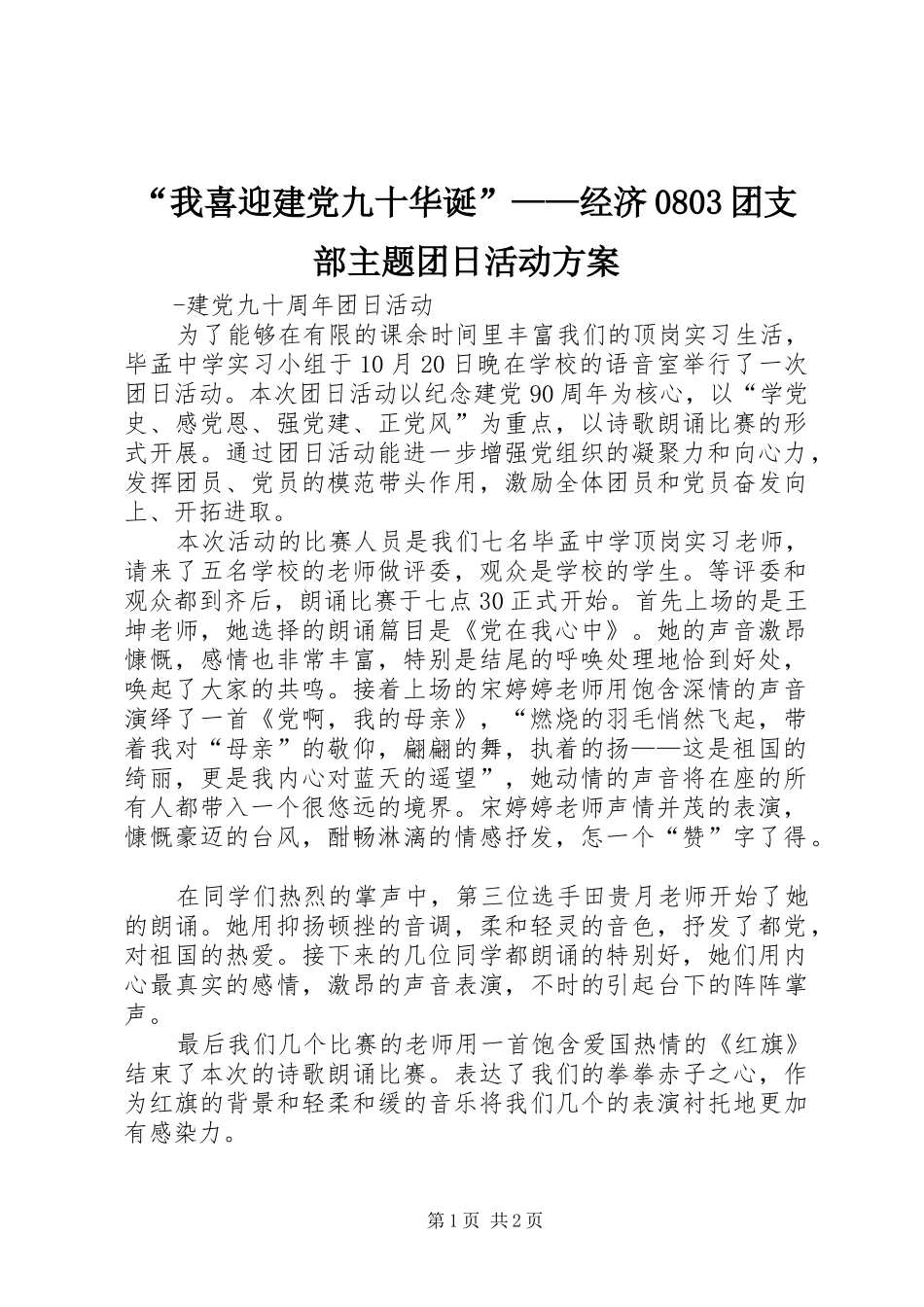 “我喜迎建党九十华诞”——经济0803团支部主题团日活动方案

-建党九十周年团日活动

为了能够在有限的课余时间里丰富我们的顶岗实习生活，毕孟中学实习小组于10月20日晚在学校的语音室举行了一次团日活动。本次团日活动以纪念建党90周年为核心，以“学党史、感党恩、强党建、正党风”为重点，以诗歌朗诵比赛的形式开展。通过团日活动能进一步增强党组织的凝聚力和向心力，发挥团员、党员的模范带头作用，激励全体团员和党员奋发向上、开拓进取。

本次活动的比赛人员是我们七名毕孟中学顶岗实习老师，请来了五名学校的老师做评委，观众是学校的学生。等评委和观众都到齐后，朗诵比赛于七点30正式开始。首先上场的是王坤老师，她选择的朗诵篇目是《党在我心中》。她的声音激昂慷慨，感情也非常丰富，特别是结尾的呼唤处理地恰到好处，唤起了大家的共鸣。接着上场的宋婷婷老师用饱含深情的声音演绎了一首《党啊，我的母亲》，“燃烧的羽毛悄然飞起，带着我对“母亲”的敬仰，翩翩的舞，执着的扬——这是祖国的绮丽，更是我内心对蓝天的遥望”，她动情的声音将在座的所有人都带入一个很悠远的境界。宋婷婷老师声情并茂的表演，慷慨豪迈的台风，酣畅淋漓的情感抒发，怎一个“赞”字了得。

在同学们热烈的掌声中，第三位选手田贵月老师开始了她的朗诵。她用抑扬顿挫的音调，柔和轻灵的音色，抒发了都党，对祖国的热爱。接下来的几位同学都朗诵的特别好，她们用内心最真实的感情，激昂的声音表演，不时的引起台下的阵阵掌声。

最后我们几个比赛的老师用一首饱含爱国热情的《红旗》结束了本次的诗歌朗诵比赛。表达了我们的拳拳赤子之心，作为红旗的背景和轻柔和缓的音乐将我们几个的表演衬托地更加有感染力。

第1页 共2页